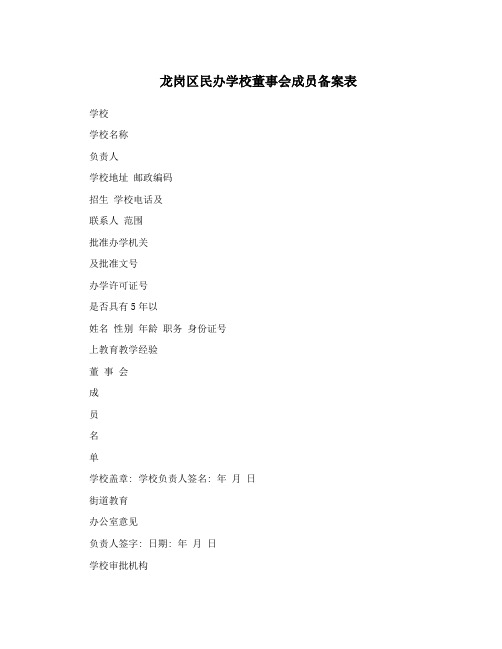 龙岗区民办学校董事会成员备案表

学校

学校名称

负责人

学校地址 邮政编码

招生 学校电话及

联系人 范围

批准办学机关

及批准文号

办学许可证号

是否具有5年以

姓名 性别 年龄 职务 身份证号

上教育教学经验

董 事 会

成

员

名

单

学校盖章: 学校负责人签名: 年 月 日

街道教育

办公室意见

负责人签字: 日期: 年 月 日

学校审批机构